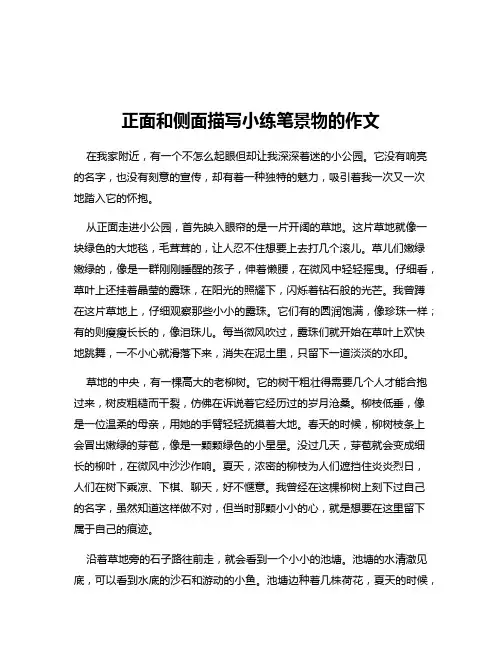 正面和侧面描写小练笔景物的作文

在我家附近，有一个不怎么起眼但却让我深深着迷的小公园。它没有响亮的名字，也没有刻意的宣传，却有着一种独特的魅力，吸引着我一次又一次地踏入它的怀抱。

从正面走进小公园，首先映入眼帘的是一片开阔的草地。这片草地就像一块绿色的大地毯，毛茸茸的，让人忍不住想要上去打几个滚儿。草儿们嫩绿嫩绿的，像是一群刚刚睡醒的孩子，伸着懒腰，在微风中轻轻摇曳。仔细看，草叶上还挂着晶莹的露珠，在阳光的照耀下，闪烁着钻石般的光芒。我曾蹲在这片草地上，仔细观察那些小小的露珠。它们有的圆润饱满，像珍珠一样；有的则瘦瘦长长的，像泪珠儿。每当微风吹过，露珠们就开始在草叶上欢快地跳舞，一不小心就滑落下来，消失在泥土里，只留下一道淡淡的水印。

草地的中央，有一棵高大的老柳树。它的树干粗壮得需要几个人才能合抱过来，树皮粗糙而干裂，仿佛在诉说着它经历过的岁月沧桑。柳枝低垂，像是一位温柔的母亲，用她的手臂轻轻抚摸着大地。春天的时候，柳树枝条上会冒出嫩绿的芽苞，像是一颗颗绿色的小星星。没过几天，芽苞就会变成细长的柳叶，在微风中沙沙作响。夏天，浓密的柳枝为人们遮挡住炎炎烈日，人们在树下乘凉、下棋、聊天，好不惬意。我曾经在这棵柳树上刻下过自己的名字，虽然知道这样做不对，但当时那颗小小的心，就是想要在这里留下属于自己的痕迹。

沿着草地旁的石子路往前走，就会看到一个小小的池塘。池塘的水清澈见底，可以看到水底的沙石和游动的小鱼。池塘边种着几株荷花，夏天的时候，